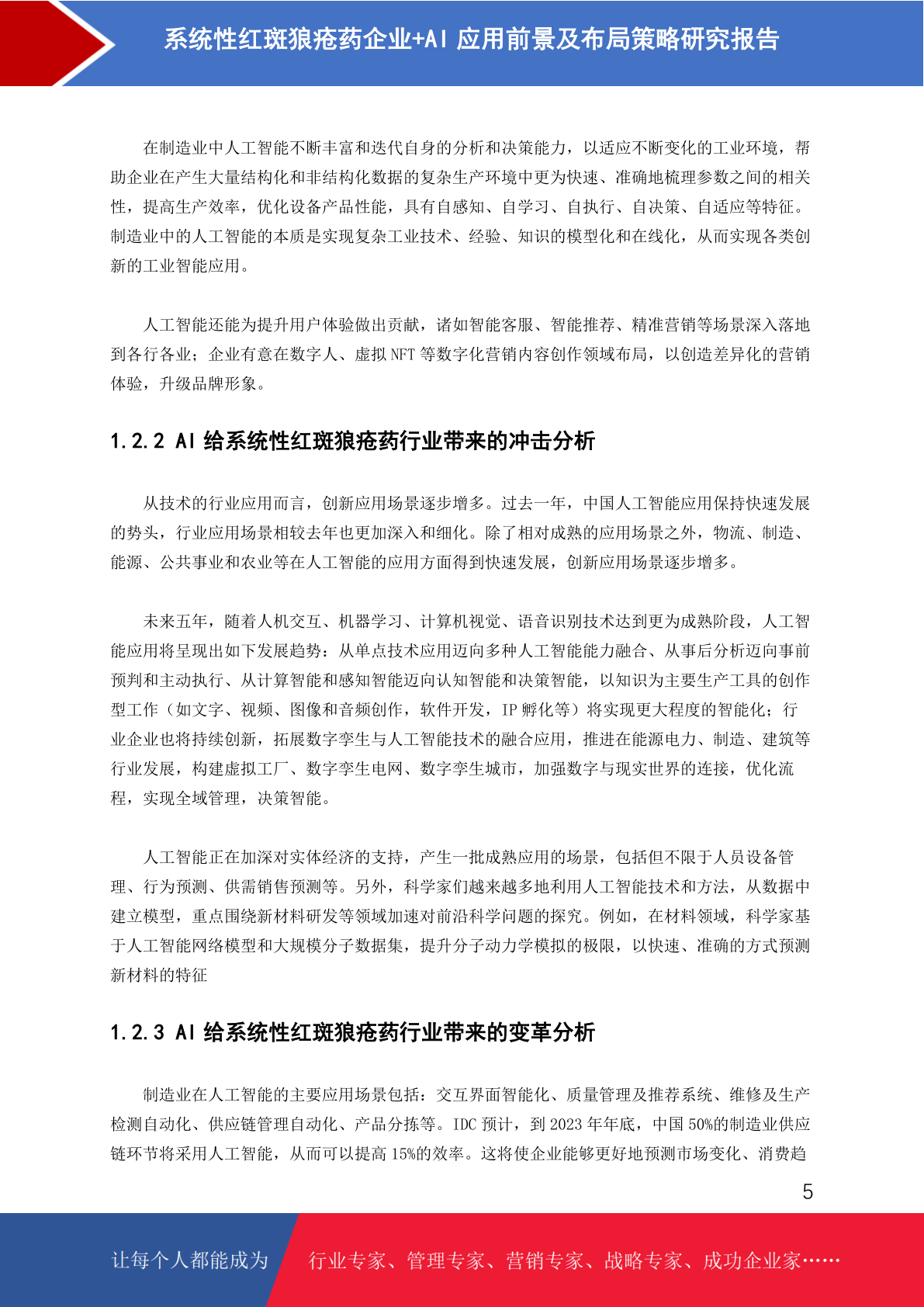 系统性红斑狼疮药企业+AI 应用前景及布局策略研究报告

在制造业中人工智能不断丰富和迭代自身的分析和决策能力，以适应不断变化的工业环境，帮助企业在产生大量结构化和非结构化数据的复杂生产环境中更为快速、准确地梳理参数之间的相关性，提高生产效率，优化设备产品性能，具有自感知、自学习、自执行、自决策、自适应等特征。制造业中的人工智能的本质是实现复杂工业技术、经验、知识的模型化和在线化，从而实现各类创新的工业智能应用。

人工智能还能为提升用户体验做出贡献，诸如智能客服、智能推荐、精准营销等场景深入落地到各行各业；企业有意在数字人、虚拟 NFT 等数字化营销内容创作领域布局，以创造差异化的营销体验，升级品牌形象。

1.2.2 AI 给系统性红斑狼疮药行业带来的冲击分析

从技术的行业应用而言，创新应用场景逐步增多。过去一年，中国人工智能应用保持快速发展的势头，行业应用场景相较去年也更加深入和细化。除了相对成熟的应用场景之外，物流、制造、能源、公共事业和农业等在人工智能的应用方面得到快速发展，创新应用场景逐步增多。

未来五年，随着人机交互、机器学习、计算机视觉、语音识别技术达到更为成熟阶段，人工智能应用将呈现出如下发展趋势：从单点技术应用迈向多种人工智能能力融合、从事后分析迈向事前预判和主动执行、从计算智能和感知智能迈向认知智能和决策智能，以知识为主要生产工具的创作型工作（如文字、视频、图像和音频创作，软件开发，IP 孵化等）将实现更大程度的智能化；行业企业也将持续创新，拓展数字孪生与人工智能技术的融合应用，推进在能源电力、制造、建筑等行业发展，构建虚拟工厂、数字孪生电网、数字孪生城市，加强数字与现实世界的连接，优化流程，实现全域管理，决策智能。

人工智能正在加深对实体经济的支持，产生一批成熟应用的场景，包括但不限于人员设备管理、行为预测、供需销售预测等。另外，科学家们越来越多地利用人工智能技术和方法，从数据中建立模型，重点围绕新材料研发等领域加速对前沿科学问题的探究。例如，在材料领域，科学家基于人工智能网络模型和大规模分子数据集，提升分子动力学模拟的极限，以快速、准确的方式预测新材料的特征

1.2.3 AI 给系统性红斑狼疮药行业带来的变革分析

制造业在人工智能的主要应用场景包括：交互界面智能化、质量管理及推荐系统、维修及生产检测自动化、供应链管理自动化、产品分拣等。IDC 预计，到 2023 年年底，中国 50%的制造业供应链环节将采用人工智能，从而可以提高 15%的效率。这将使企业能够更好地预测市场变化、消费趋

5

让每个人都能成为

行业专家、管理专家、营销专家、战略专家、成功企业家……